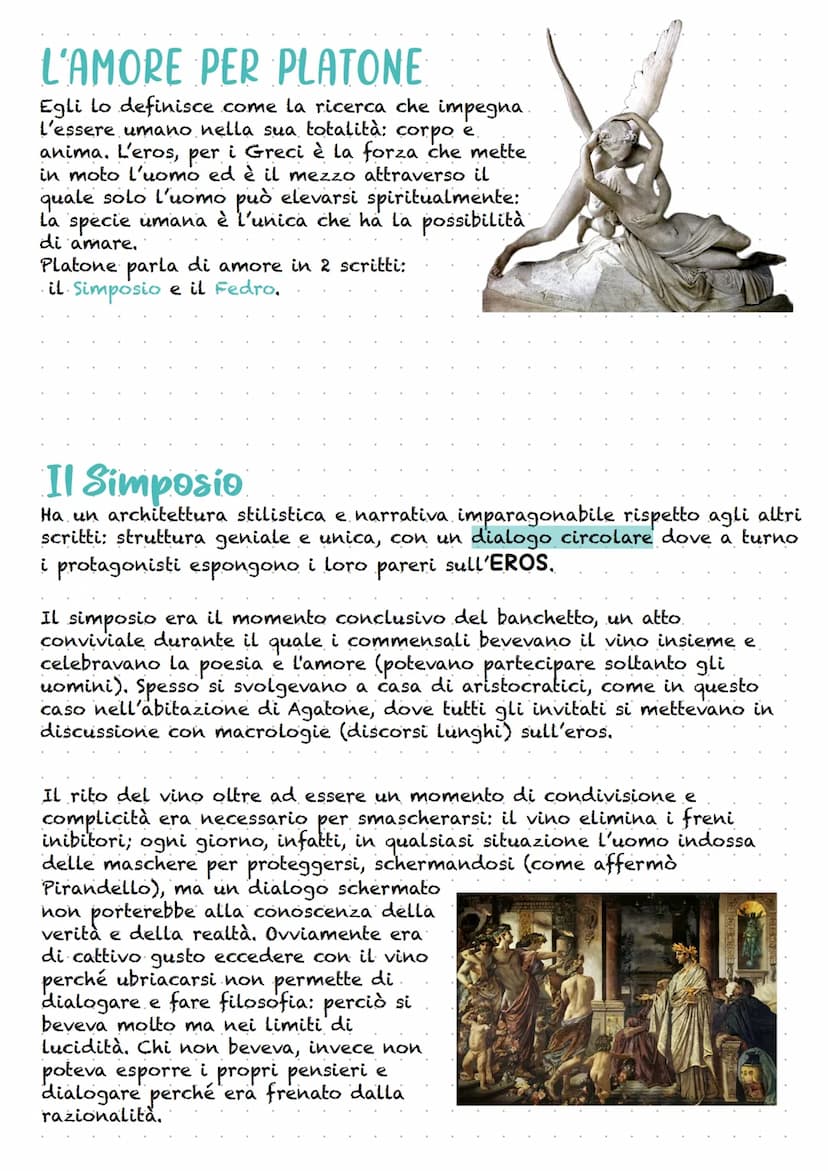 L'AMORE PER PLATONE

Egli lo definisce come la ricerca che impegna l'essere umano nella sua totalità: corpo e anima. L'eros, per i Greci è la forza che mette in moto l'uomo ed è il mezzo attraverso il quale solo l'uomo può elevarsi spiritualmente: la specie umana è l'unica che ha la possibilità di amare.
Platone parla di amore in 2 scritti: il Simposio e il Fedro.

Il Simposio

Ha un architettura stilistica e narrativa imparagonabile rispetto agli altri scritti: struttura geniale e unica, con un dialogo circolare dove a turno i protagonisti espongono i loro pareri sull'EROS.

Il simposio era il momento conclusivo del banchetto, un atto conviviale durante il quale i commensali bevevano il vino insieme e celebravano la poesia e l'amore (potevano partecipare soltanto gli uomini). Spesso si svolgevano a casa di aristocratici, come in questo caso nell'abitazione di Agatone, dove tutti gli invitati si mettevano in discussione con macrologie (discorsi lunghi) sull'eros.

Il rito del vino oltre ad essere un momento di condivisione e complicità era necessario per smascherarsi: il vino elimina i freni inibitori; ogni giorno, infatti, in qualsiasi situazione l'uomo indossa delle maschere per proteggersi, schermandosi (come affermò Pirandello), ma un dialogo schermato non porterebbe alla conoscenza della verità e della realtà. Ovviamente era di cattivo gusto eccedere con il vino perché ubriacarsi non permette di dialogare e fare filosofia: perciò si beveva molto ma nei limiti di lucidità. Chi non beveva, invece non poteva esporre i propri pensieri e dialogare perché era frenato dalla razionalità.